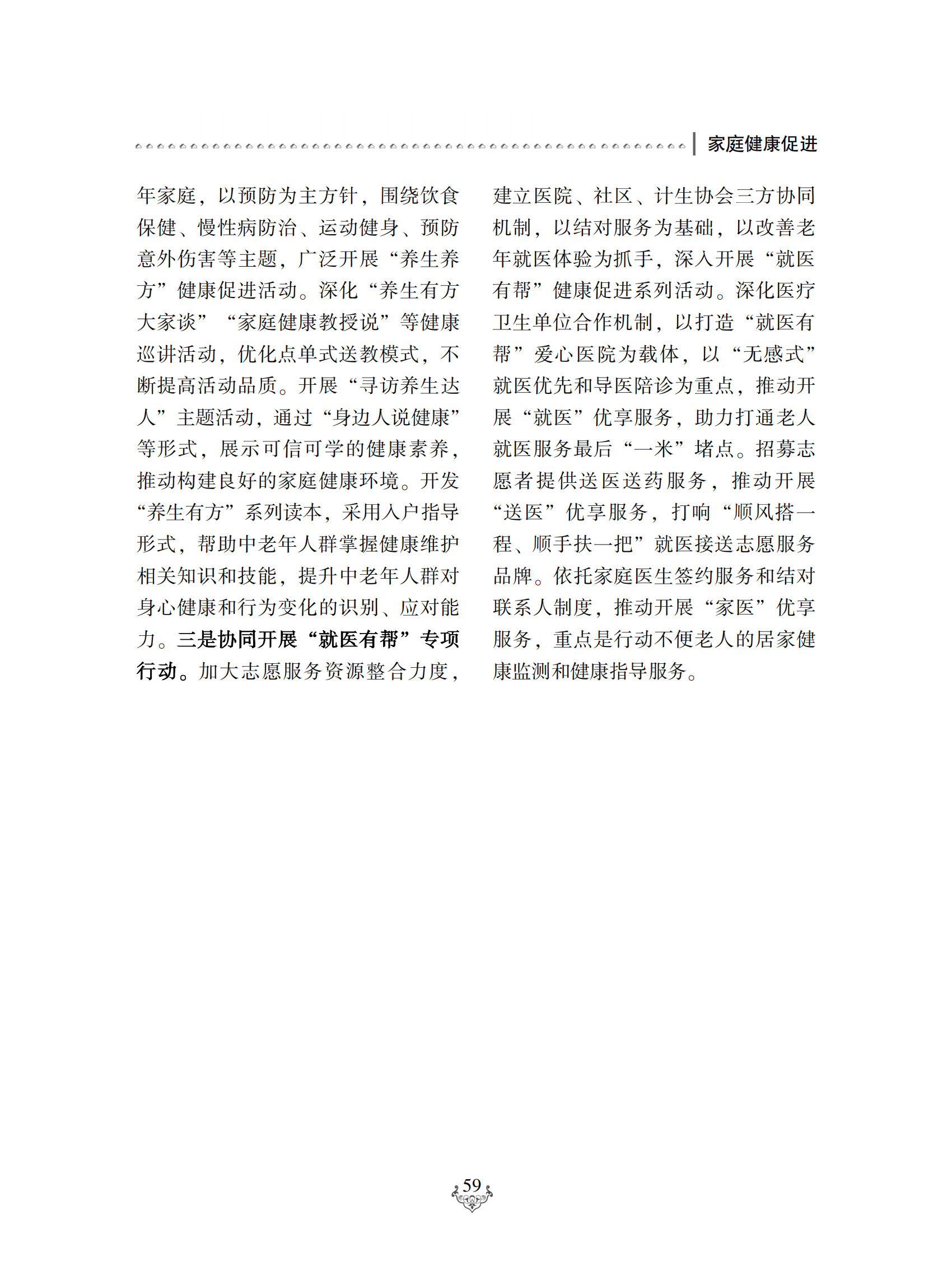 家庭健康促进

年家庭，以预防为主方针，围绕饮食保健、慢性病防治、运动健身、预防意外伤害等主题，广泛开展“养生养方”健康促进活动。深化“养生有方大家谈”“家庭健康教授说”等健康巡讲活动，优化点单式送教模式，不断提高活动品质。开展“寻访养生达人”主题活动，通过“身边人说健康”等形式，展示可信可学的健康素养，推动构建良好的家庭健康环境。开发“养生有方”系列读本，采用入户指导形式，帮助中老年人群掌握健康维护相关知识和技能，提升中老年人群对身心健康和行为变化的识别、应对能力。三是协同开展“就医有帮”专项行动。加大志愿服务资源整合力度，建立医院、社区、计生协会三方协同机制，以结对服务为基础，以改善老年就医体验为抓手，深入开展“就医有帮”健康促进系列活动。深化医疗卫生单位合作机制，以打造“就医有帮”爱心医院为载体，以“无感式”就医优先和导医陪诊为重点，推动开展“就医”优享服务，助力打通老人就医服务最后“一米”堵点。招募志愿者提供送医送药服务，推动开展“送医”优享服务，打响“顺风搭一程、顺手扶一把”就医接送志愿服务品牌。依托家庭医生签约服务和结对联系人制度，推动开展“家医”优享服务，重点是行动不便老人的居家健康监测和健康指导服务。

59